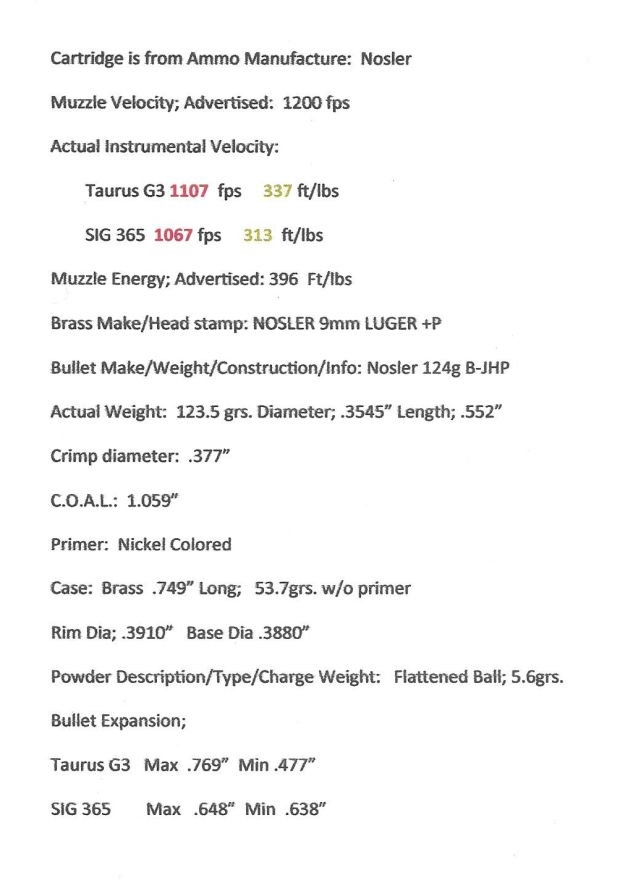 Cartridge is from Ammo Manufacture: Nosler

Muzzle Velocity; Advertised: 1200 fps

Actual Instrumental Velocity:

Taurus G3 1107 fps 337 ft/lbs

SIG 365 1067 fps 313 ft/lbs

Muzzle Energy; Advertised: 396 Ft/lbs

Brass Make/Head stamp: NOSLER 9mm LUGER +P

Bullet Make/Weight/Construction/Info: Nosler 124g B-JHP

Actual Weight: 123.5 grs. Diameter; .3545" Length; .552"

Crimp diameter: .377"

C.O.A.L.: 1.059"

Primer: Nickel Colored

Case: Brass .749" Long; 53.7grs. w/o primer

Rim Dia; .3910" Base Dia .3880"

Powder Description/Type/Charge Weight: Flattened Ball; 5.6grs.

Bullet Expansion;

Taurus G3 Max .769" Min .477"

SIG 365 Max .648" Min .638"